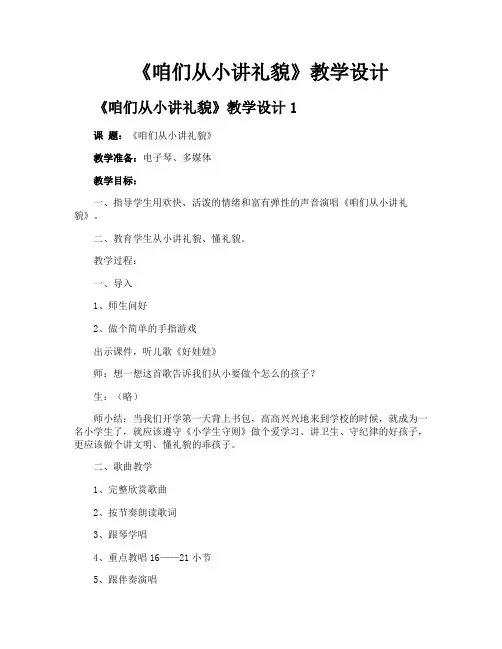 《咱们从小讲礼貌》教学设计

《咱们从小讲礼貌》教学设计 1

课 题：《咱们从小讲礼貌》

教学准备：电子琴、多媒体

教学目标：

一、指导学生用欢快、活泼的情绪和富有弹性的声音演唱《咱们从小讲礼貌》。

二、教育学生从小讲礼貌、懂礼貌。

教学过程：

一、导入

1、师生问好

2、做个简单的手指游戏

出示课件，听儿歌《好娃娃》

师：想一想这首歌告诉我们从小要做个怎么的孩子？

生：（略）

师小结：当我们开学第一天背上书包，高高兴兴地来到学校的时候，就成为一名小学生了，就应该遵守《小学生守则》做个爱学习、讲卫生、守纪律的好孩子，更应该做个讲文明、懂礼貌的乖孩子。

二、歌曲教学

1、完整欣赏歌曲

2、按节奏朗读歌词

3、跟琴学唱

4、重点教唱 16——21 小节

5、跟伴奏演唱